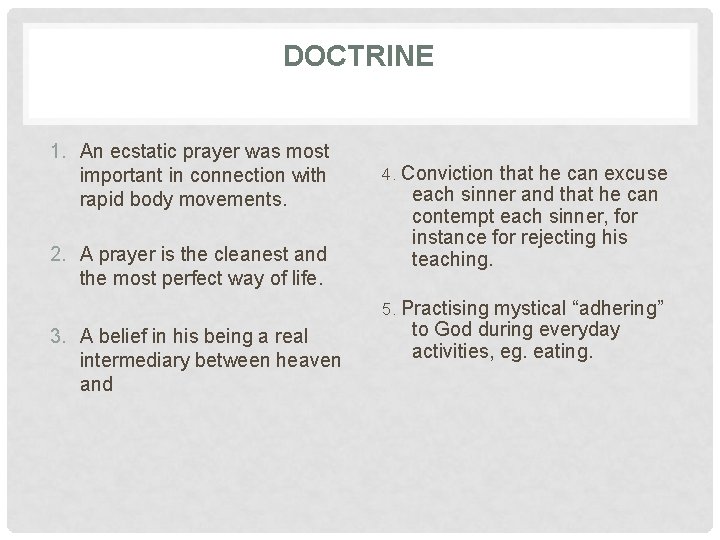 DOCTRINE

1. An ecstatic prayer was most important in connection with rapid body movements.

2. A prayer is the cleanest and the most perfect way of life.

3. A belief in his being a real intermediary between heaven and

4. Conviction that he can excuse each sinner and that he can contempt each sinner, for instance for rejecting his teaching.

5. Practising mystical “adhering” to God during everyday activities, eg. eating.